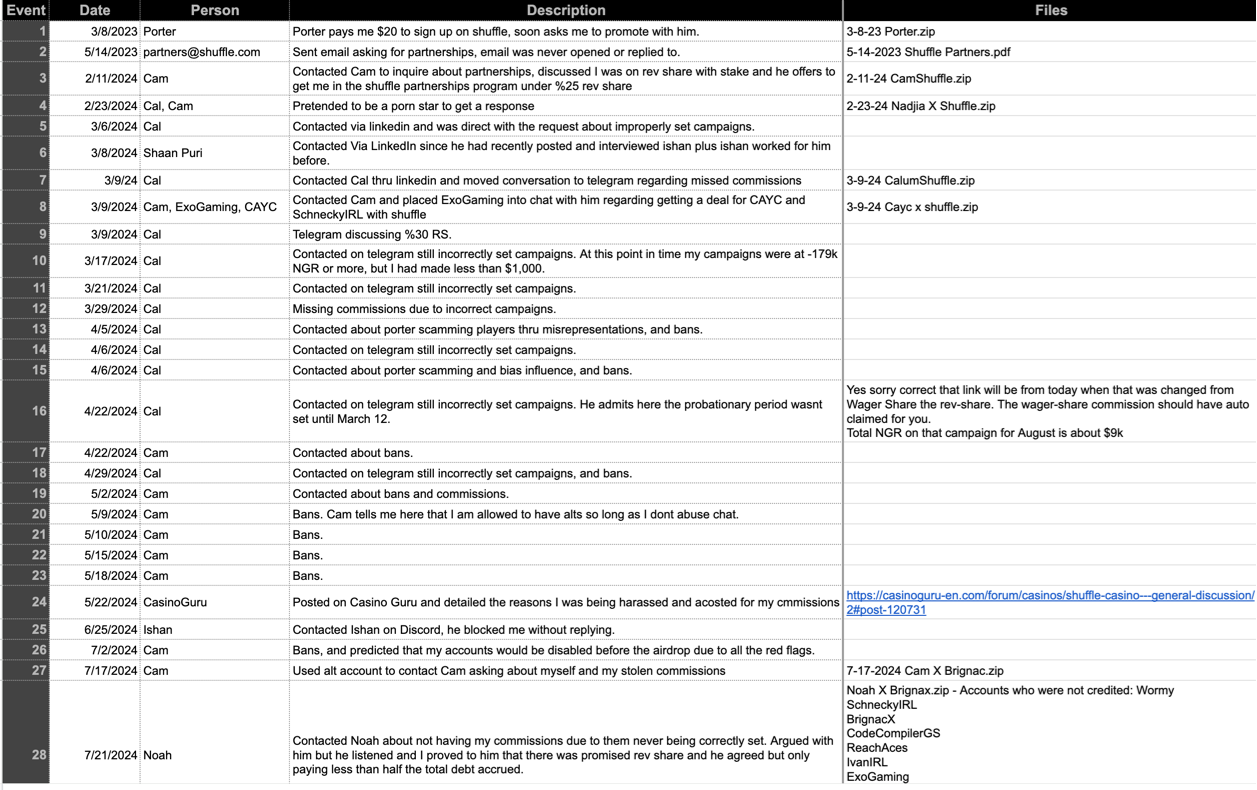 | Event | Date | Person | Description | Files |
|---|---|---|---|---|
| 1 | 3/8/2023 | Porter | Porter pays me $20 to sign up on shuffle, soon asks me to promote with him. | 3-8-23 Porter.zip |
| 2 | 5/14/2023 | partners@shuffle.com | Sent email asking for partnerships, email was never opened or replied to. | 5-14-2023 Shuffle Partners.pdf |
| 3 | 2/11/2024 | Cam | Contacted Cam to inquire about partnerships, discussed I was on rev share with stake and he offers to get me in the shuffle partnerships program under %25 rev share | 2-11-24 CamShuffle.zip |
| 4 | 2/23/2024 | Cal, Cam | Pretended to be a porn star to get a response | 2-23-24 Nadjia X Shuffle.zip |
| 5 | 3/6/2024 | Cal | Contacted via linkedin and was direct with the request about improperly set campaigns. | |
| 6 | 3/8/2024 | Shaan Puri | Contacted Via LinkedIn since he had recently posted and interviewed ishan plus ishan worked for him before. | |
| 7 | 3/9/24 | Cal | Contacted Cal thru linkedin and moved conversation to telegram regarding missed commissions | 3-9-24 CalumShuffle.zip |
| 8 | 3/9/2024 | Cam, ExoGaming, CAYC | Contacted Cam and placed ExoGaming into chat with him regarding getting a deal for CAYC and SchneckyIRL with shuffle | 3-9-24 Cayc x shuffle.zip |
| 9 | 3/9/2024 | Cal | Telegram discussing %30 RS. | |
| 10 | 3/17/2024 | Cal | Contacted on telegram still incorrectly set campaigns. At this point in time my campaigns were at -179k NGR or more, but I had made less than $1,000. | |
| 11 | 3/21/2024 | Cal | Contacted on telegram still incorrectly set campaigns. | |
| 12 | 3/29/2024 | Cal | Missing commissions due to incorrect campaigns. | |
| 13 | 4/5/2024 | Cal | Contacted about porter scamming players thru misrepresentations, and bans. | |
| 14 | 4/6/2024 | Cal | Contacted on telegram still incorrectly set campaigns. | |
| 15 | 4/6/2024 | Cal | Contacted about porter scamming and bias influence, and bans. | |
| 16 | 4/22/2024 | Cal | Contacted on telegram still incorrectly set campaigns. He admits here the probationary period wasnt set until March 12. | Yes sorry correct that link will be from today when that was changed from Wager Share the rev-share. The wager-share commission should have auto claimed for you. Total NGR on that campaign for August is about $9k |
| 17 | 4/22/2024 | Cam | Contacted about bans. | |
| 18 | 4/29/2024 | Cal | Contacted on telegram still incorrectly set campaigns, and bans. | |
| 19 | 5/2/2024 | Cam | Contacted about bans and commissions. | |
| 20 | 5/9/2024 | Cam | Bans. Cam tells me here that I am allowed to have alts so long as I dont abuse chat. | |
| 21 | 5/10/2024 | Cam | Bans. | |
| 22 | 5/15/2024 | Cam | Bans. | |
| 23 | 5/18/2024 | Cam | Bans. | |
| 24 | 5/22/2024 | CasinoGuru | Posted on Casino Guru and detailed the reasons I was being harassed and acosted for my cmmissions | https://casinoguru-en.com/forum/casinos/shuffle-casino---general-discussion/2#post-120731 |
| 25 | 6/25/2024 | Ishan | Contacted Ishan on Discord, he blocked me without replying. | |
| 26 | 7/2/2024 | Cam | Bans, and predicted that my accounts would be disabled before the airdrop due to all the red flags. | |
| 27 | 7/17/2024 | Cam | Used alt account to contact Cam asking about myself and my stolen commissions | 7-17-2024 Cam X Brignac.zip |
| 28 | 7/21/2024 | Noah | Contacted Noah about not having my commissions due to them never being correctly set. Argued with him but he listened and I proved to him that there was promised rev share and he agreed but only paying less than half the total debt accrued. | Noah X Brignax.zip - Accounts who were not credited: Wormy SchneckyIRL BrignacX CodeCompilerGS ReachAces IvanIRL ExoGaming |